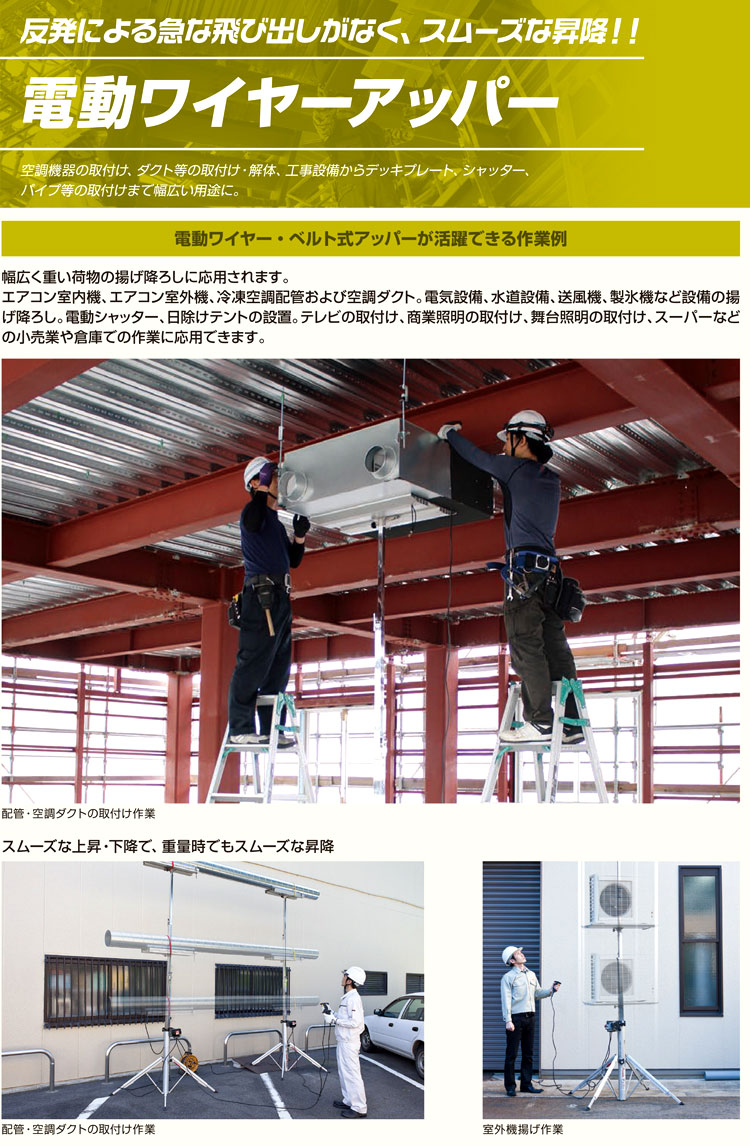 反発による急な飛び出しがなく、スムーズな昇降！！

電動ワイヤーアッパー

空調機器の取付け、ダクト等の取付け・解体、工事設備からデッキプレート、シャッター、パイプ等の取付けまで幅広い用途に。

電動ワイヤー・ベルト式アッパーが活躍できる作業例

幅広く重い荷物の揚げ降ろしに応用されます。
エアコン室内機、エアコン室外機、冷凍空調配管および空調ダクト。電気設備、水道設備、送風機、製氷機など設備の揚げ降ろし。電動シャッター、日除けテントの設置。テレビの取付け、商業照明の取付け、舞台照明の取付け、スーパーなどの小売業や倉庫での作業に応用できます。

配管・空調ダクトの取付け作業

スムーズな上昇・下降で、重量時でもスムーズな昇降

配管・空調ダクトの取付け作業

室外機揚げ作業